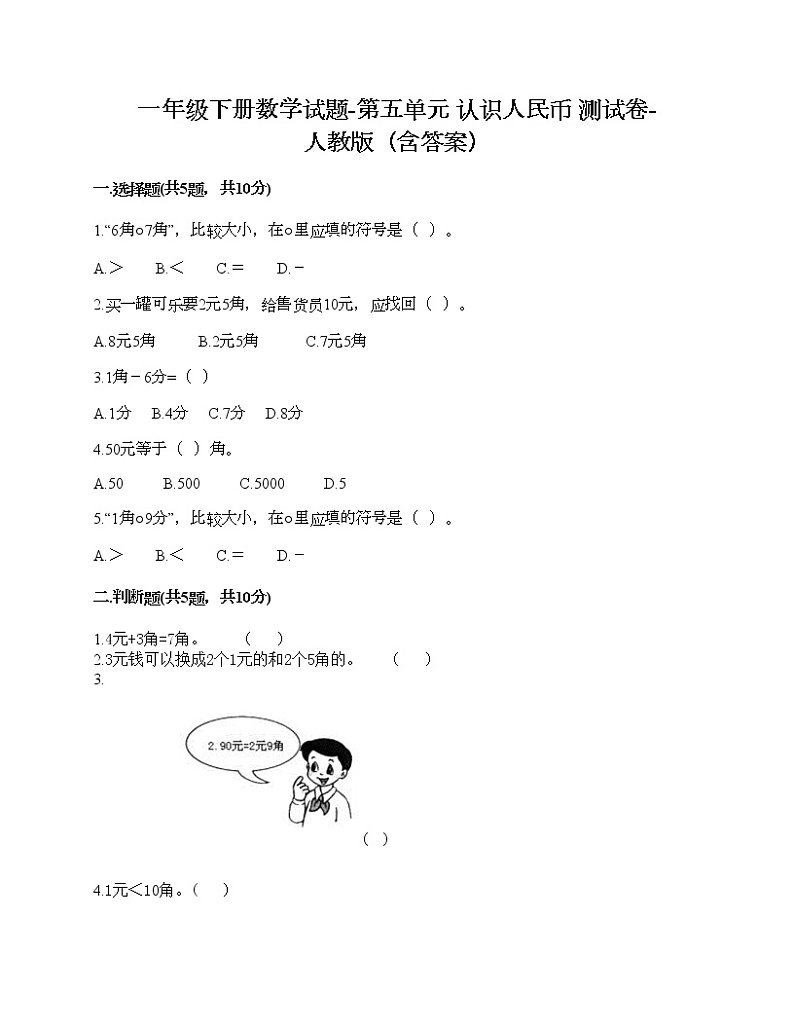 一年级下册数学试题-第五单元 认识人民币 测试卷-人教版（含答案）

一.选择题(共5题，共10分)

1.“6角○7角”，比较大小，在○里应填的符号是（ ）。

A.＞　B.＜　C.＝　D.－

2.买一罐可乐要2元5角，给售货员10元，应找回（ ）。

A.8元5角　B.2元5角　C.7元5角

3.1角－6分=（ ）

A.1分　B.4分　C.7分　D.8分

4.50元等于（ ）角。

A.50　B.500　C.5000　D.5

5.“1角○9分”，比较大小，在○里应填的符号是（ ）。

A.＞　B.＜　C.＝　D.－

二.判断题(共5题，共10分)

1.4元+3角=7角。　（　）
2.3元钱可以换成2个1元的和2个5角的。　（　）
3.

2.90元=2元9角

（ ）

4.1元＜10角。（　）